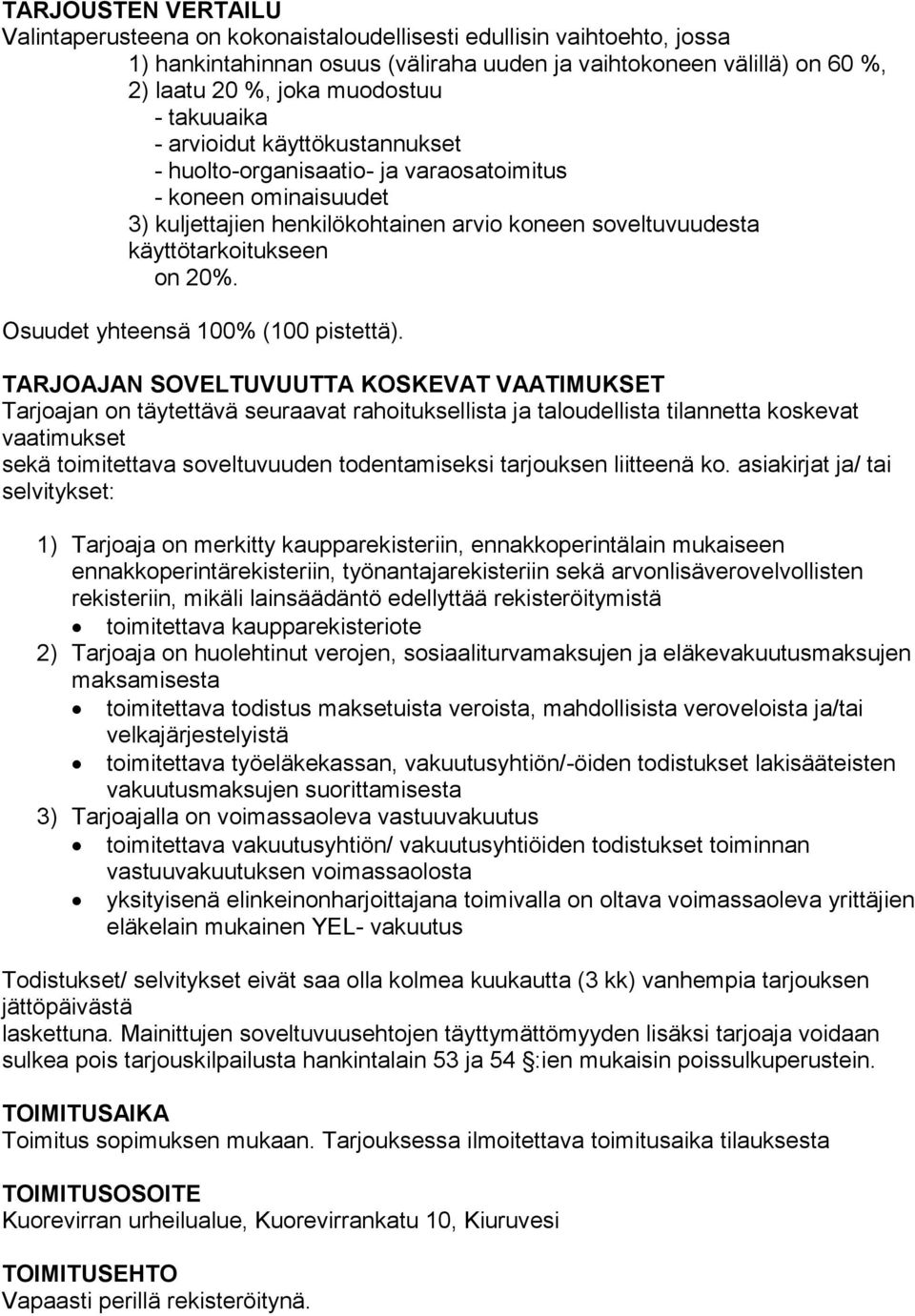 TARJOUSTEN VERTAILU
Valintaperusteena on kokonaistaloudellisesti edullisin vaihtoehto, jossa
1) hankintahinnan osuus (väliraha uuden ja vaihtokoneen välillä) on 60 %,
2) laatu 20 %, joka muodostuu
- takuuaika
- arvioidut käyttökustannukset
- huolto-organisaatio- ja varaosatoimitus
- koneen ominaisuudet
3) kuljettajien henkilökohtainen arvio koneen soveltuvuudesta käyttötarkoitukseen
on 20%.
Osuudet yhteensä 100% (100 pistettä).

TARJOAJAN SOVELTUVUUTTA KOSKEVAT VAATIMUKSET
Tarjoajan on täytettävä seuraavat rahoituksellista ja taloudellista tilannetta koskevat vaatimukset
sekä toimitettava soveltuvuuden todentamiseksi tarjouksen liitteenä ko. asiakirjat ja/ tai selvitykset:

1) Tarjoaja on merkitty kaupparekisteriin, ennakkoperintälain mukaiseen ennakkoperintärekisteriin, työnantajarekisteriin sekä arvonlisäverovelvollisten rekisteriin, mikäli lainsäädäntö edellyttää rekisteröitymistä
• toimitettava kaupparekisteriote
2) Tarjoaja on huolehtinut verojen, sosiaaliturvamaksujen ja eläkevakuutusmaksujen maksamisesta
• toimitettava todistus maksetuista veroista, mahdollisista veroveloista ja/tai velkajärjestelyistä
• toimitettava työeläkekassan, vakuutusyhtiön/-öiden todistukset lakisääteisten vakuutusmaksujen suorittamisesta
3) Tarjoajalla on voimassaoleva vastuuvakuutus
• toimitettava vakuutusyhtiön/ vakuutusyhtiöiden todistukset toiminnan vastuuvakuutuksen voimassaolosta
• yksityisenä elinkeinonharjoittajana toimivalla on oltava voimassaoleva yrittäjien eläkelain mukainen YEL- vakuutus

Todistukset/ selvitykset eivät saa olla kolmea kuukautta (3 kk) vanhempia tarjouksen jättöpäivästä
laskettuna. Mainittujen soveltuvuusehtojen täyttymättömyyden lisäksi tarjoaja voidaan sulkea pois tarjouskilpailusta hankintalain 53 ja 54 §:ien mukaisin poissulkuperustein.

TOIMITUSAIKA
Toimitus sopimuksen mukaan. Tarjouksessa ilmoitettava toimitusaika tilauksesta

TOIMITUSOSOITE
Kuorevirran urheilualue, Kuorevirrankatu 10, Kiuruvesi

TOIMITUSEHTO
Vapaasti perillä rekisteröitynä.